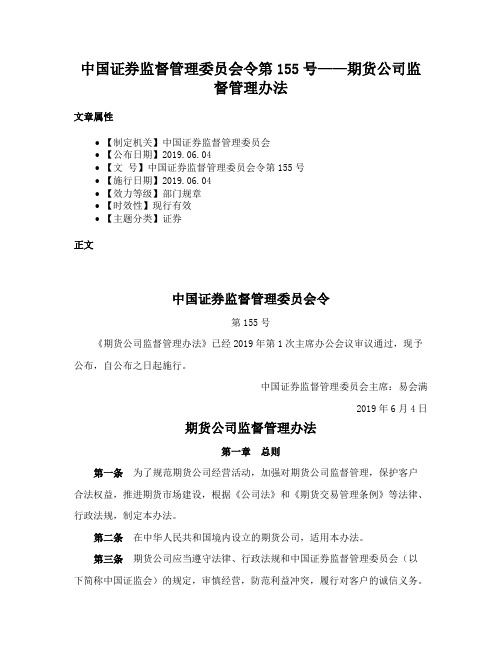 中国证券监督管理委员会令第 155 号——期货公司监督管理办法

文章属性

• 【制定机关】中国证券监督管理委员会
• 【公布日期】2019.06.04
• 【文　号】中国证券监督管理委员会令第 155 号
• 【施行日期】2019.06.04
• 【效力等级】部门规章
• 【时效性】现行有效
• 【主题分类】证券

正文

中国证券监督管理委员会令

第 155 号

《期货公司监督管理办法》已经 2019 年第 1 次主席办公会议审议通过，现予公布，自公布之日起施行。

中国证券监督管理委员会主席：易会满

2019 年 6 月 4 日

期货公司监督管理办法

第一章　总则

第一条　为了规范期货公司经营活动，加强对期货公司监督管理，保护客户合法权益，推进期货市场建设，根据《公司法》和《期货交易管理条例》等法律、行政法规，制定本办法。

第二条　在中华人民共和国境内设立的期货公司，适用本办法。

第三条　期货公司应当遵守法律、行政法规和中国证券监督管理委员会（以下简称中国证监会）的规定，审慎经营，防范利益冲突，履行对客户的诚信义务。